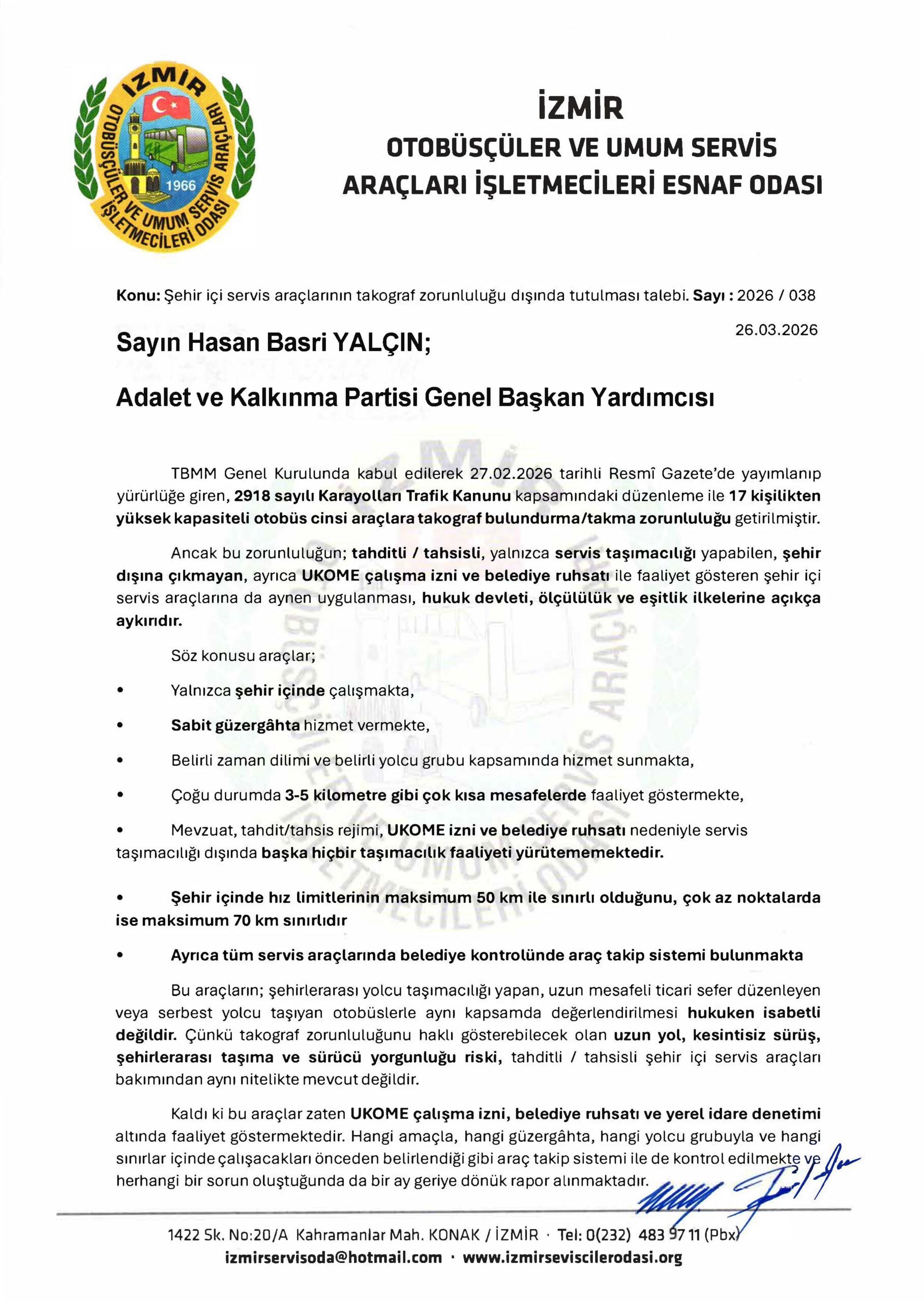 İZMİR OTOBÜSÇÜLER VE UMUM SERVİS ARAÇLARI İŞLETMECİLERİ ODASI 1966

İZMİR
OTOBÜSÇÜLER VE UMUM SERVİS
ARAÇLARI İŞLETMECİLERİ ESNAF ODASI

Konu: Şehir içi servis araçlarının takograf zorunluluğu dışında tutulması talebi. Sayı : 2026 / 038

26.03.2026

Sayın Hasan Basri YALÇIN;

Adalet ve Kalkınma Partisi Genel Başkan Yardımcısı

TBMM Genel Kurulunda kabul edilerek 27.02.2026 tarihli Resmî Gazete'de yayımlanıp yürürlüğe giren, 2918 sayılı Karayolları Trafik Kanunu kapsamındaki düzenleme ile 17 kişilikten yüksek kapasiteli otobüs cinsi araçlara takograf bulundurma/takma zorunluluğu getirilmiştir.

Ancak bu zorunluluğun; tahditli / tahsisli, yalnızca servis taşımacılığı yapabilen, şehir dışına çıkmayan, ayrıca UKOME çalışma izni ve belediye ruhsatı ile faaliyet gösteren şehir içi servis araçlarına da aynen uygulanması, hukuk devleti, ölçülülük ve eşitlik ilkelerine açıkça aykırıdır.

Söz konusu araçlar;

• Yalnızca şehir içinde çalışmakta,

• Sabit güzergâhta hizmet vermekte,

• Belirli zaman dilimi ve belirli yolcu grubu kapsamında hizmet sunmakta,

• Çoğu durumda 3-5 kilometre gibi çok kısa mesafelerde faaliyet göstermekte,

• Mevzuat, tahdit/tahsis rejimi, UKOME izni ve belediye ruhsatı nedeniyle servis taşımacılığı dışında başka hiçbir taşımacılık faaliyeti yürütememektedir.

• Şehir içinde hız limitlerinin maksimum 50 km ile sınırlı olduğunu, çok az noktalarda ise maksimum 70 km sınırlıdır

• Ayrıca tüm servis araçlarında belediye kontrolünde araç takip sistemi bulunmakta

Bu araçların; şehirlerarası yolcu taşımacılığı yapan, uzun mesafeli ticari sefer düzenleyen veya serbest yolcu taşıyan otobüslerle aynı kapsamda değerlendirilmesi hukuken isabetli değildir. Çünkü takograf zorunluluğunu haklı gösterebilecek olan uzun yol, kesintisiz sürüş, şehirlerarası taşıma ve sürücü yorgunluğu riski, tahditli / tahsisli şehir içi servis araçları bakımından aynı nitelikte mevcut değildir.

Kaldı ki bu araçlar zaten UKOME çalışma izni, belediye ruhsatı ve yerel idare denetimi altında faaliyet göstermektedir. Hangi amaçla, hangi güzergâhta, hangi yolcu grubuyla ve hangi sınırlar içinde çalışacakları önceden belirlendiği gibi araç takip sistemi ile de kontrol edilmekte ve herhangi bir sorun oluştuğunda da bir ay geriye dönük rapor alınmaktadır.

1422 Sk. No:20/A Kahramanlar Mah. KONAK / İZMİR · Tel: 0(232) 483 97 11 (Pbx)
izmirservisoda@hotmail.com · www.izmirseviscilerodasi.org